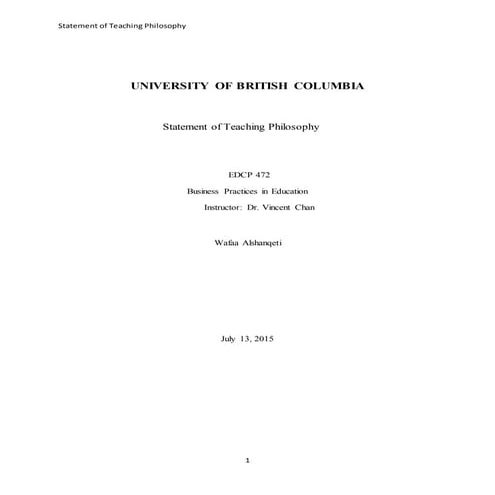 Statement of Teaching Philosophy

UNIVERSITY OF BRITISH COLUMBIA

Statement of Teaching Philosophy

EDCP 472

Business Practices in Education

Instructor: Dr. Vincent Chan

Wafaa Alshanqeti

July 13, 2015

1